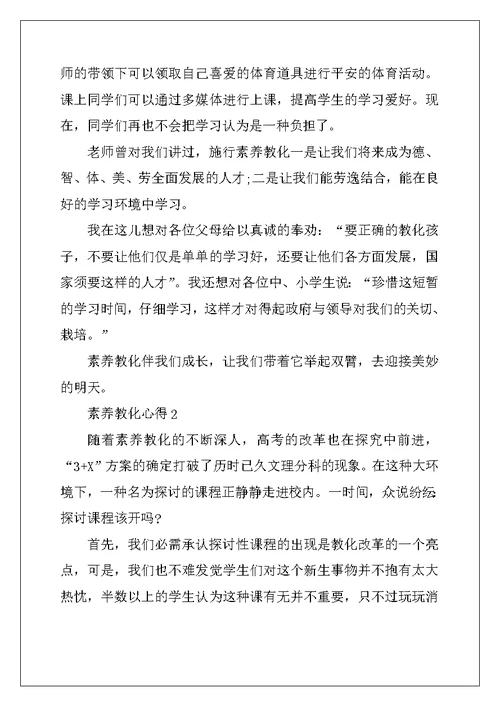 师的带领下可以领取自己喜爱的体育道具进行平安的体育活动。课上同学们可以通过多媒体进行上课，提高学生的学习爱好。现在，同学们再也不会把学习认为是一种负担了。

老师曾对我们讲过，施行素养教化一是让我们将来成为德、智、体、美、劳全面发展的人才;二是让我们能劳逸结合，能在良好的学习环境中学习。

我在这儿想对各位父母给以真诚的奉劝：“要正确的教化孩子，不要让他们仅是单单的学习好，还要让他们各方面发展，国家须要这样的人才”。我还想对各位中、小学生说：“珍惜这短暂的学习时间，仔细学习，这样才对得起政府与领导对我们的关切、栽培。”

素养教化伴我们成长，让我们带着它举起双臂，去迎接美妙的明天。

素养教化心得2

随着素养教化的不断深人，高考的改革也在探究中前进，“3+X”方案的确定打破了历时已久文理分科的现象。在这种大环境下，一种名为探讨的课程正静静走进校内。一时间，众说纷纭探讨课程该开吗?

首先，我们必需承认探讨性课程的出现是教化改革的一个亮点，可是，我们也不难发觉学生们对这个新生事物并不抱有太大热忱，半数以上的学生认为这种课有无并不重要，只不过玩玩消